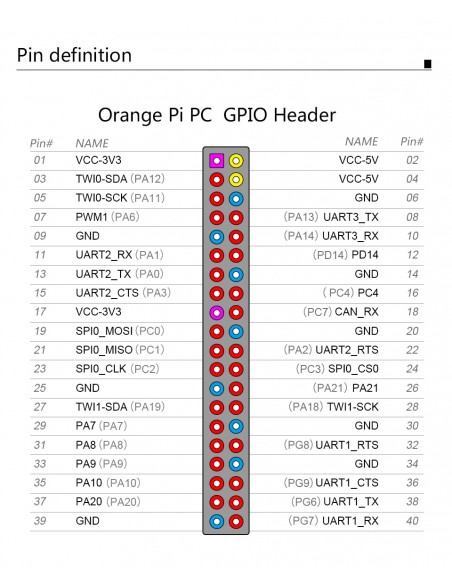 Pin definition

Orange Pi PC GPIO Header

| Pin# | NAME | NAME | Pin# |
|---|---|---|---|
| 01 | VCC-3V3 | VCC-5V | 02 |
| 03 | TWI0-SDA (PA12) | VCC-5V | 04 |
| 05 | TWI0-SCK (PA11) | GND | 06 |
| 07 | PWM1 (PA6) | (PA13) UART3_TX | 08 |
| 09 | GND | (PA14) UART3_RX | 10 |
| 11 | UART2_RX (PA1) | (PD14) PD14 | 12 |
| 13 | UART2_TX (PA0) | GND | 14 |
| 15 | UART2_CTS (PA3) | (PC4) PC4 | 16 |
| 17 | VCC-3V3 | (PC7) CAN_RX | 18 |
| 19 | SPI0_MOSI (PC0) | GND | 20 |
| 21 | SPI0_MISO (PC1) | (PA2) UART2_RTS | 22 |
| 23 | SPI0_CLK (PC2) | (PC3) SPI0_CS0 | 24 |
| 25 | GND | (PA21) PA21 | 26 |
| 27 | TWI1-SDA (PA19) | (PA18) TWI1-SCK | 28 |
| 29 | PA7 (PA7) | GND | 30 |
| 31 | PA8 (PA8) | (PG8) UART1_RTS | 32 |
| 33 | PA9 (PA9) | GND | 34 |
| 35 | PA10 (PA10) | (PG9) UART1_CTS | 36 |
| 37 | PA20 (PA20) | (PG6) UART1_TX | 38 |
| 39 | GND | (PG7) UART1_RX | 40 |